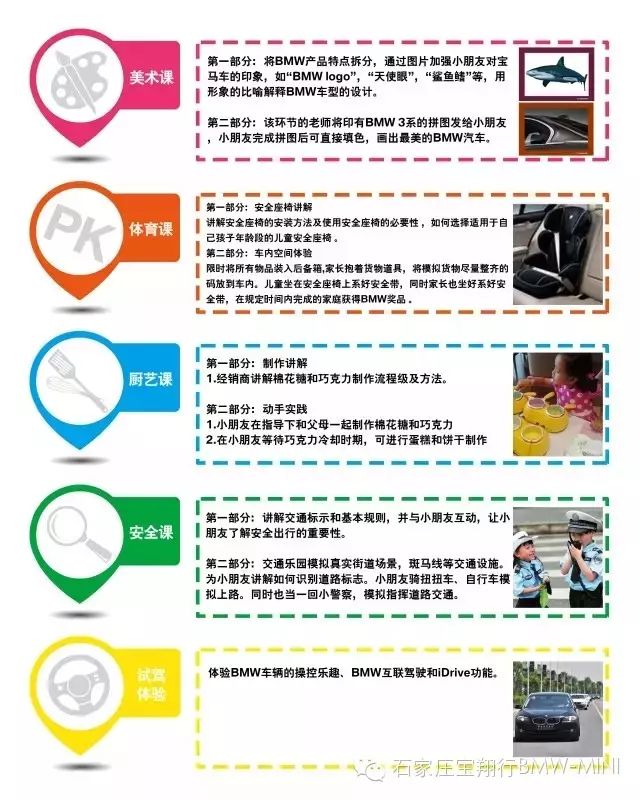 美术课

第一部分：将BMW产品特点拆分，通过图片加强小朋友对宝马车的印象，如“BMW logo”，“天使眼”，“鲨鱼鳍”等，用形象的比喻解释BMW车型的设计。

第二部分：该环节的老师将印有BMW 3系的拼图发给小朋友，小朋友完成拼图后可直接填色，画出最美的BMW汽车。

PK

体育课

第一部分：安全座椅讲解
讲解安全座椅的安装方法及使用安全座椅的必要性，如何选择适用于自己孩子年龄段的儿童安全座椅。
第二部分：车内空间体验
限时将所有物品装入后备箱，家长抱着货物道具，将模拟货物尽量整齐的码放到车内。儿童坐在安全座椅上系好安全带，同时家长也坐好系好安全带，在规定时间内完成的家庭获得BMW奖品。

厨艺课

第一部分：制作讲解
1.经销商讲解棉花糖和巧克力制作流程级及方法。

第二部分：动手实践
1.小朋友在指导下和父母一起制作棉花糖和巧克力
2.在小朋友等待巧克力冷却时期，可进行蛋糕和饼干制作

安全课

第一部分：讲解交通标示和基本规则，并与小朋友互动，让小朋友了解安全出行的重要性。

第二部分：交通乐园模拟真实街道场景，斑马线等交通设施。为小朋友讲解如何识别道路标志。小朋友骑扭扭车、自行车模拟上路。同时也当一回小警察，模拟指挥道路交通。

试驾体验

体验BMW车辆的操控乐趣、BMW互联驾驶和iDrive功能。

石家庄宝翔行BMW-MINI